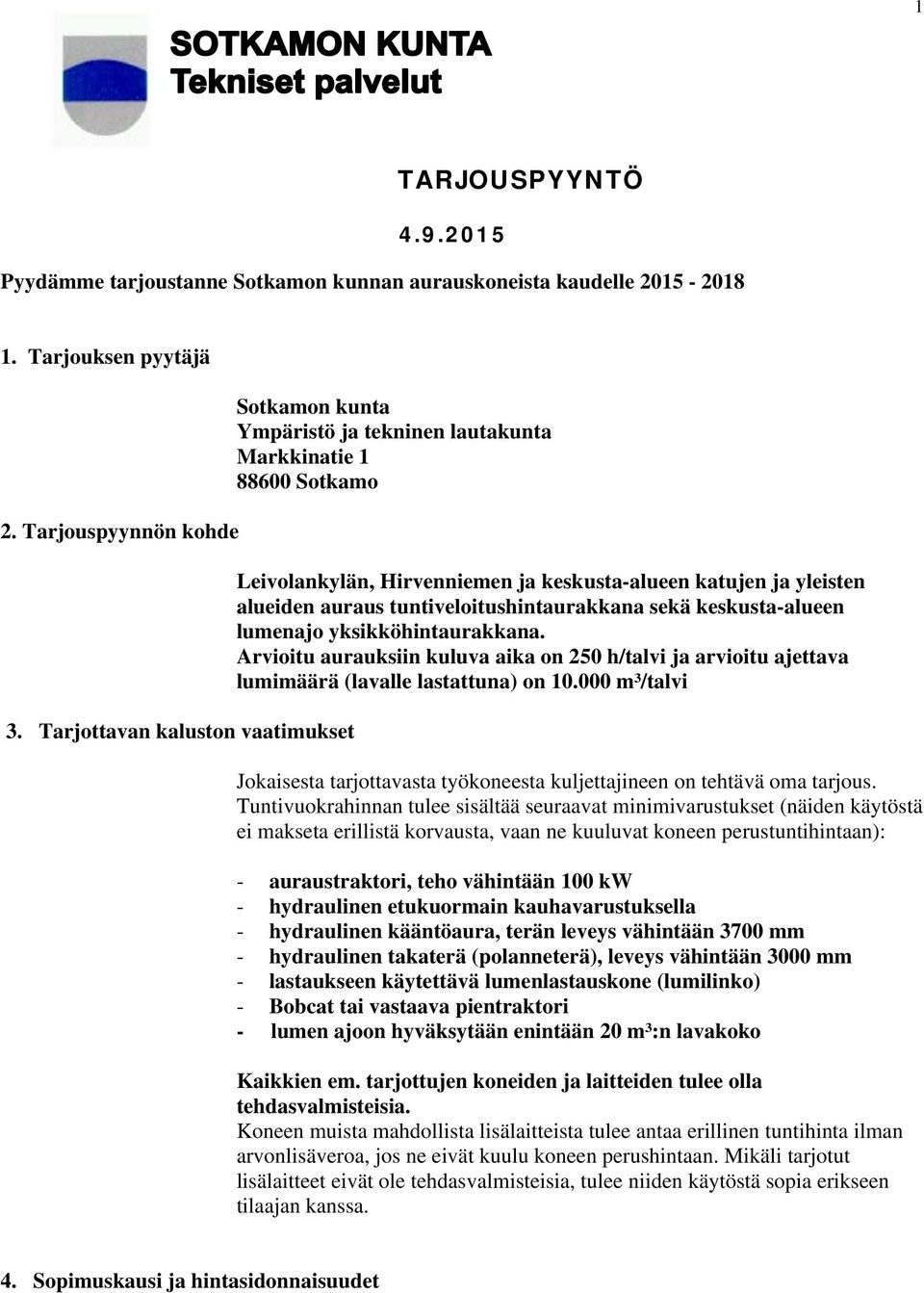 1

SOTKAMON KUNTA
Tekniset palvelut

TARJOUSPYYNTÖ

4.9.2015

Pyydämme tarjoustanne Sotkamon kunnan aurauskoneista kaudelle 2015 - 2018

1. Tarjouksen pyytäjä

Sotkamon kunta
Ympäristö ja tekninen lautakunta
Markkinatie 1
88600 Sotkamo

2. Tarjouspyynnön kohde

Leivolankylän, Hirvenniemen ja keskusta-alueen katujen ja yleisten alueiden auraus tuntiveloitushintaurakkana sekä keskusta-alueen lumenajo yksikköhintaurakkana.
Arvioitu aurauksiin kuluva aika on 250 h/talvi ja arvioitu ajettava lumimäärä (lavalle lastattuna) on 10.000 m³/talvi

3. Tarjottavan kaluston vaatimukset

Jokaisesta tarjottavasta työkoneesta kuljettajineen on tehtävä oma tarjous.
Tuntivuokrahinnan tulee sisältää seuraavat minimivarustukset (näiden käytöstä ei makseta erillistä korvausta, vaan ne kuuluvat koneen perustuntihintaan):

- auraustraktori, teho vähintään 100 kW
- hydraulinen etukuormain kauhavarustuksella
- hydraulinen kääntöaura, terän leveys vähintään 3700 mm
- hydraulinen takaterä (polanneterä), leveys vähintään 3000 mm
- lastaukseen käytettävä lumenlastauskone (lumilinko)
- Bobcat tai vastaava pientraktori
- lumen ajoon hyväksytään enintään 20 m³:n lavakoko

Kaikkien em. tarjottujen koneiden ja laitteiden tulee olla tehdasvalmisteisia.
Koneen muista mahdollista lisälaitteista tulee antaa erillinen tuntihinta ilman arvonlisäveroa, jos ne eivät kuulu koneen perushintaan. Mikäli tarjotut lisälaitteet eivät ole tehdasvalmisteisia, tulee niiden käytöstä sopia erikseen tilaajan kanssa.

4. Sopimuskausi ja hintasidonnaisuudet